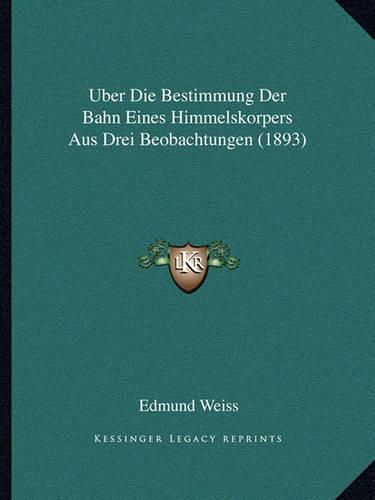 Uber Die Bestimmung Der Bahn Eines Himmelskorpers Aus Drei Beobachtungen (1893)

LKR

Edmund Weiss

Kessinger Legacy Reprints